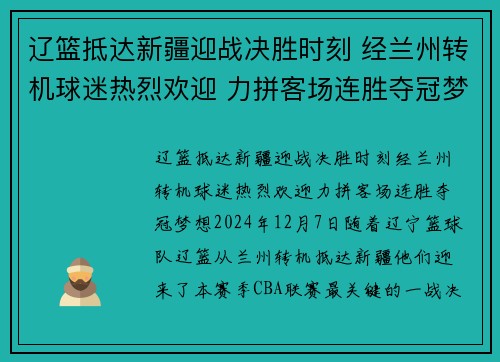 辽篮抵达新疆迎战决胜时刻 经兰州转机球迷热烈欢迎 力拼客场连胜夺冠梦

辽篮抵达新疆迎战决胜时刻经兰州转机球迷热烈欢迎力拼客场连胜夺冠梦想2024年12月7日随着辽宁篮球队辽篮从兰州转机抵达新疆他们迎来了本赛季CBA联赛最关键的一战决